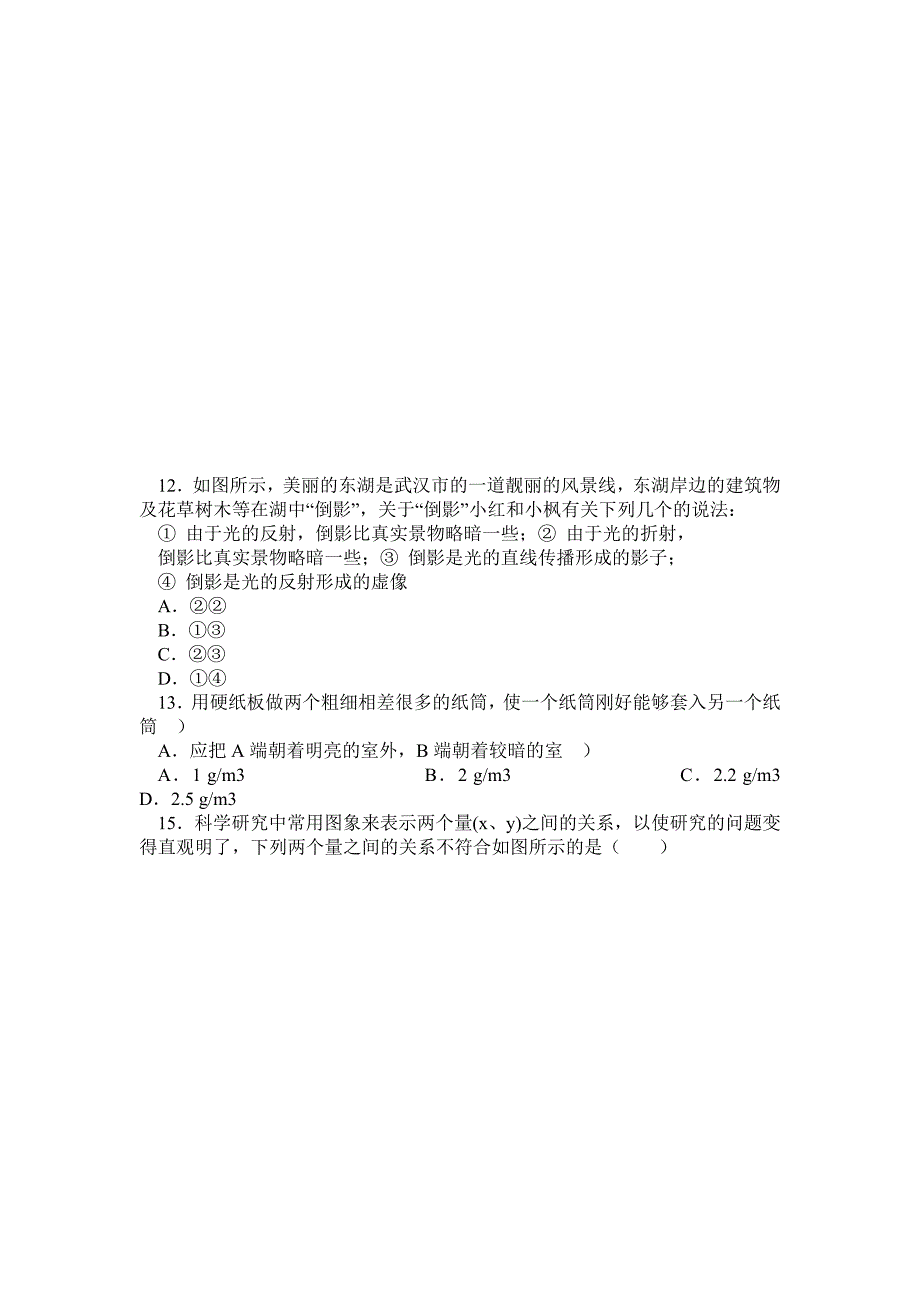 12．如图所示，美丽的东湖是武汉市的一道靓丽的风景线，东湖岸边的建筑物及花草树木等在湖中“倒影”，关于“倒影”小红和小枫有关下列几个的说法：

① 由于光的反射，倒影比真实景物略暗一些；② 由于光的折射，倒影比真实景物略暗一些；③ 倒影是光的直线传播形成的影子；

④ 倒影是光的反射形成的虚像

A．②②

B．①③

C．②③

D．①④

13．用硬纸板做两个粗细相差很多的纸筒，使一个纸筒刚好能够套入另一个纸筒　)

A．应把 A 端朝着明亮的室外，B 端朝着较暗的室　)

A．1 g/m3　　B．2 g/m3　　C．2.2 g/m3　　D．2.5 g/m3

15．科学研究中常用图象来表示两个量(x、y)之间的关系，以使研究的问题变得直观明了，下列两个量之间的关系不符合如图所示的是（　　）